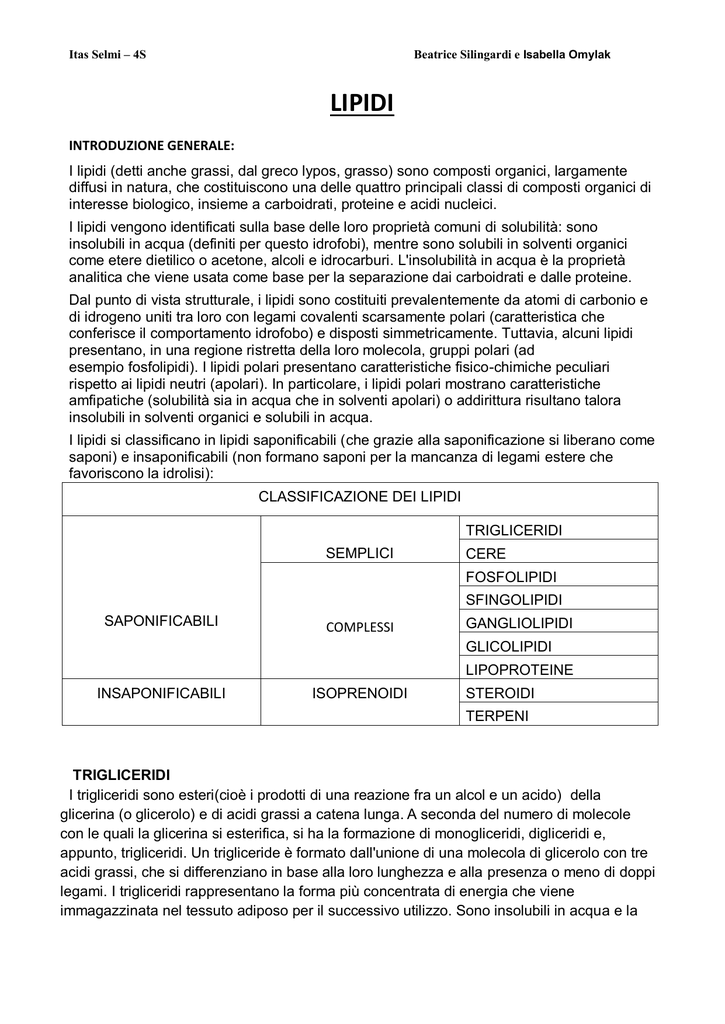 Itas Selmi – 4S

Beatrice Silingardi e Isabella Omylak

LIPIDI

INTRODUZIONE GENERALE:

I lipidi (detti anche grassi, dal greco lypos, grasso) sono composti organici, largamente diffusi in natura, che costituiscono una delle quattro principali classi di composti organici di interesse biologico, insieme a carboidrati, proteine e acidi nucleici.

I lipidi vengono identificati sulla base delle loro proprietà comuni di solubilità: sono insolubili in acqua (definiti per questo idrofobi), mentre sono solubili in solventi organici come etere dietilico o acetone, alcoli e idrocarburi. L'insolubilità in acqua è la proprietà analitica che viene usata come base per la separazione dai carboidrati e dalle proteine.

Dal punto di vista strutturale, i lipidi sono costituiti prevalentemente da atomi di carbonio e di idrogeno uniti tra loro con legami covalenti scarsamente polari (caratteristica che conferisce il comportamento idrofobo) e disposti simmetricamente. Tuttavia, alcuni lipidi presentano, in una regione ristretta della loro molecola, gruppi polari (ad esempio fosfolipidi). I lipidi polari presentano caratteristiche fisico-chimiche peculiari rispetto ai lipidi neutri (apolari). In particolare, i lipidi polari mostrano caratteristiche amfipatiche (solubilità sia in acqua che in solventi apolari) o addirittura risultano talora insolubili in solventi organici e solubili in acqua.

I lipidi si classificano in lipidi saponificabili (che grazie alla saponificazione si liberano come saponi) e insaponificabili (non formano saponi per la mancanza di legami estere che favoriscono la idrolisi):

| CLASSIFICAZIONE DEI LIPIDI | | |
|---|---|---|
| SAPONIFICABILI | SEMPLICI | TRIGLICERIDI |
| | | CERE |
| | COMPLESSI | FOSFOLIPIDI |
| | | SFINGOLIPIDI |
| | | GANGLIOLIPIDI |
| | | GLICOLIPIDI |
| | | LIPOPROTEINE |
| INSAPONIFICABILI | ISOPRENOIDI | STEROIDI |
| | | TERPENI |

TRIGLICERIDI

I trigliceridi sono esteri(cioè i prodotti di una reazione fra un alcol e un acido) della glicerina (o glicerolo) e di acidi grassi a catena lunga. A seconda del numero di molecole con le quali la glicerina si esterifica, si ha la formazione di monogliceridi, digliceridi e, appunto, trigliceridi. Un trigliceride è formato dall'unione di una molecola di glicerolo con tre acidi grassi, che si differenziano in base alla loro lunghezza e alla presenza o meno di doppi legami. I trigliceridi rappresentano la forma più concentrata di energia che viene immagazzinata nel tessuto adiposo per il successivo utilizzo. Sono insolubili in acqua e la